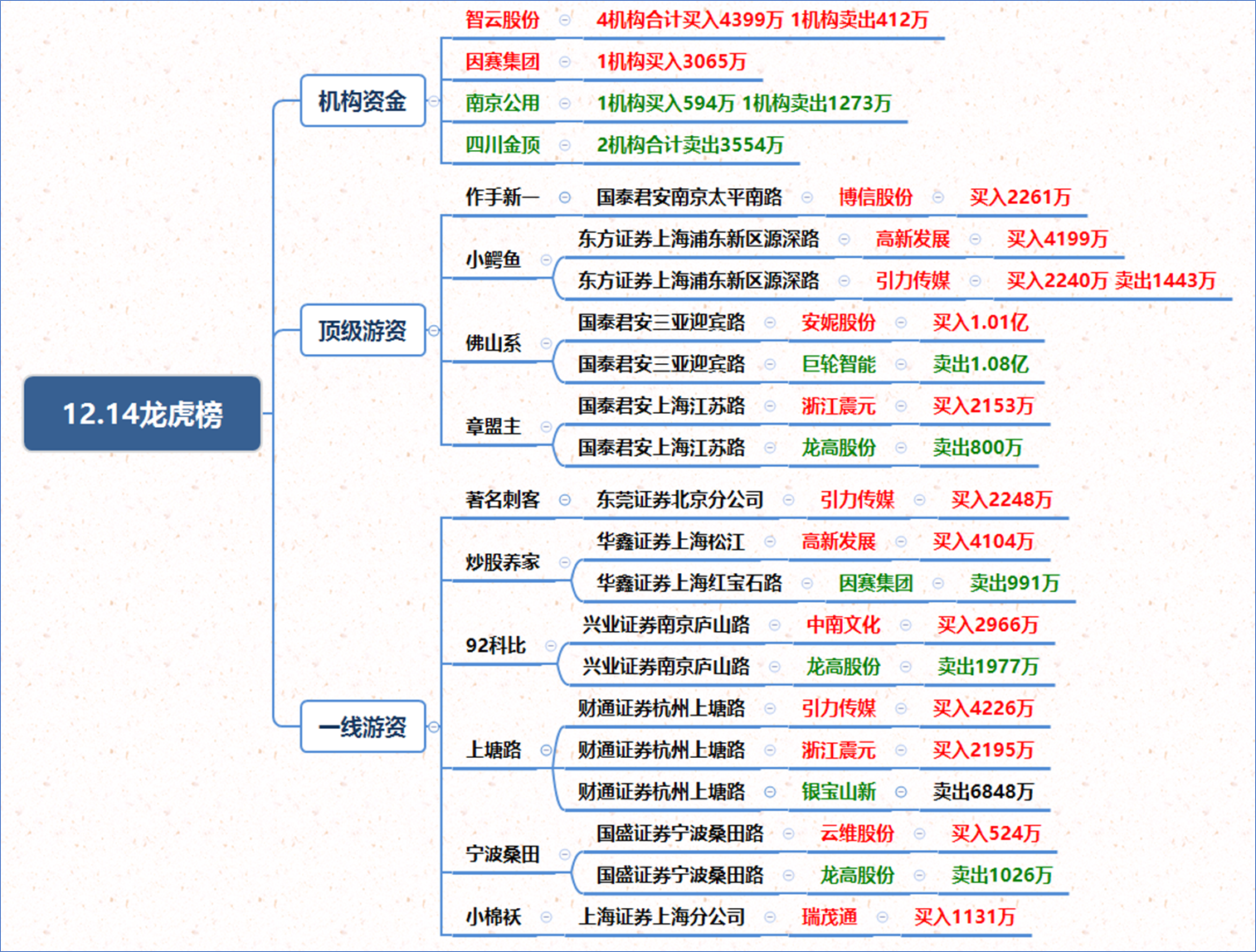 12.14龙虎榜

机构资金
智云股份 4机构合计买入4399万 1机构卖出412万
因赛集团 1机构买入3065万
南京公用 1机构买入594万 1机构卖出1273万
四川金顶 2机构合计卖出3554万

顶级游资
作手新一 国泰君安南京太平南路 博信股份 买入2261万
小鳄鱼 东方证券上海浦东新区源深路 高新发展 买入4199万
东方证券上海浦东新区源深路 引力传媒 买入2240万 卖出1443万
佛山系 国泰君安三亚迎宾路 安妮股份 买入1.01亿
国泰君安三亚迎宾路 巨轮智能 卖出1.08亿
章盟主 国泰君安上海江苏路 浙江震元 买入2153万
国泰君安上海江苏路 龙高股份 卖出800万

一线游资
著名刺客 东莞证券北京分公司 引力传媒 买入2248万
炒股养家 华鑫证券上海松江 高新发展 买入4104万
华鑫证券上海红宝石路 因赛集团 卖出991万
92科比 兴业证券南京庐山路 中南文化 买入2966万
兴业证券南京庐山路 龙高股份 卖出1977万
上塘路 财通证券杭州上塘路 引力传媒 买入4226万
财通证券杭州上塘路 浙江震元 买入2195万
财通证券杭州上塘路 银宝山新 卖出6848万
宁波桑田 国盛证券宁波桑田路 云维股份 买入524万
国盛证券宁波桑田路 龙高股份 卖出1026万
小棉袄 上海证券上海分公司 瑞茂通 买入1131万